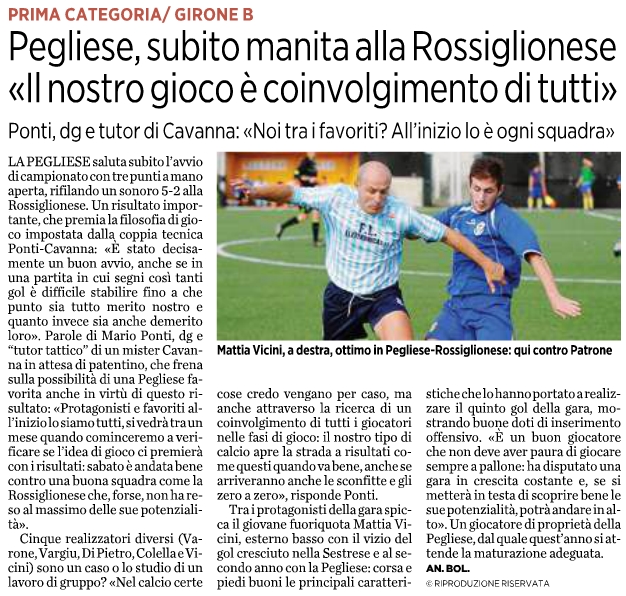 PRIMA CATEGORIA/ GIRONE B

Pegliese, subito manita alla Rossiglionese «Il nostro gioco è coinvolgimento di tutti»

Ponti, dg e tutor di Cavanna: «Noi tra i favoriti? All'inizio lo è ogni squadra»

LA PEGLIESE saluta subito l'avvio di campionato con tre punti a mano aperta, rifilando un sonoro 5-2 alla Rossiglionese. Un risultato importante, che premia la filosofia di gioco impostata dalla coppia tecnica Ponti-Cavanna: «È stato decisamente un buon avvio, anche se in una partita in cui segni così tanti gol è difficile stabilire fino a che punto sia tutto merito nostro e quanto invece sia anche demerito loro». Parole di Mario Ponti, dg e "tutor tattico" di un mister Cavanna in attesa di patentino, che frena sulla possibilità di una Pegliese favorita anche in virtù di questo risultato: «Protagonisti e favoriti all'inizio lo siamo tutti, si vedrà tra un mese quando cominceremo a verificare se l'idea di gioco ci premierà con i risultati: sabato è andata bene contro una buona squadra come la Rossiglionese che, forse, non ha reso al massimo delle sue potenzialità».

Cinque realizzatori diversi (Varone, Vargiu, Di Pietro, Colella e Vicini) sono un caso o lo studio di un lavoro di gruppo? «Nel calcio certe cose credo vengano per caso, ma anche attraverso la ricerca di un coinvolgimento di tutti i giocatori nelle fasi di gioco: il nostro tipo di calcio apre la strada a risultati come questi quando va bene, anche se arriveranno anche le sconfitte e gli zero a zero», risponde Ponti.

Tra i protagonisti della gara spicca il giovane fuoriquota Mattia Vicini, esterno basso con il vizio del gol cresciuto nella Sestrese e al secondo anno con la Pegliese: corsa e piedi buoni le principali caratteristiche che lo hanno portato a realizzare il quinto gol della gara, mostrando buone doti di inserimento offensivo. «È un buon giocatore che non deve aver paura di giocare sempre a pallone: ha disputato una gara in crescita costante e, se si metterà in testa di scoprire bene le sue potenzialità, potrà andare in alto». Un giocatore di proprietà della Pegliese, dal quale quest'anno si attende la maturazione adeguata.

AN. BOL.

© RIPRODUZIONE RISERVATA

Mattia Vicini, a destra, ottimo in Pegliese-Rossiglionese: qui contro Patrone